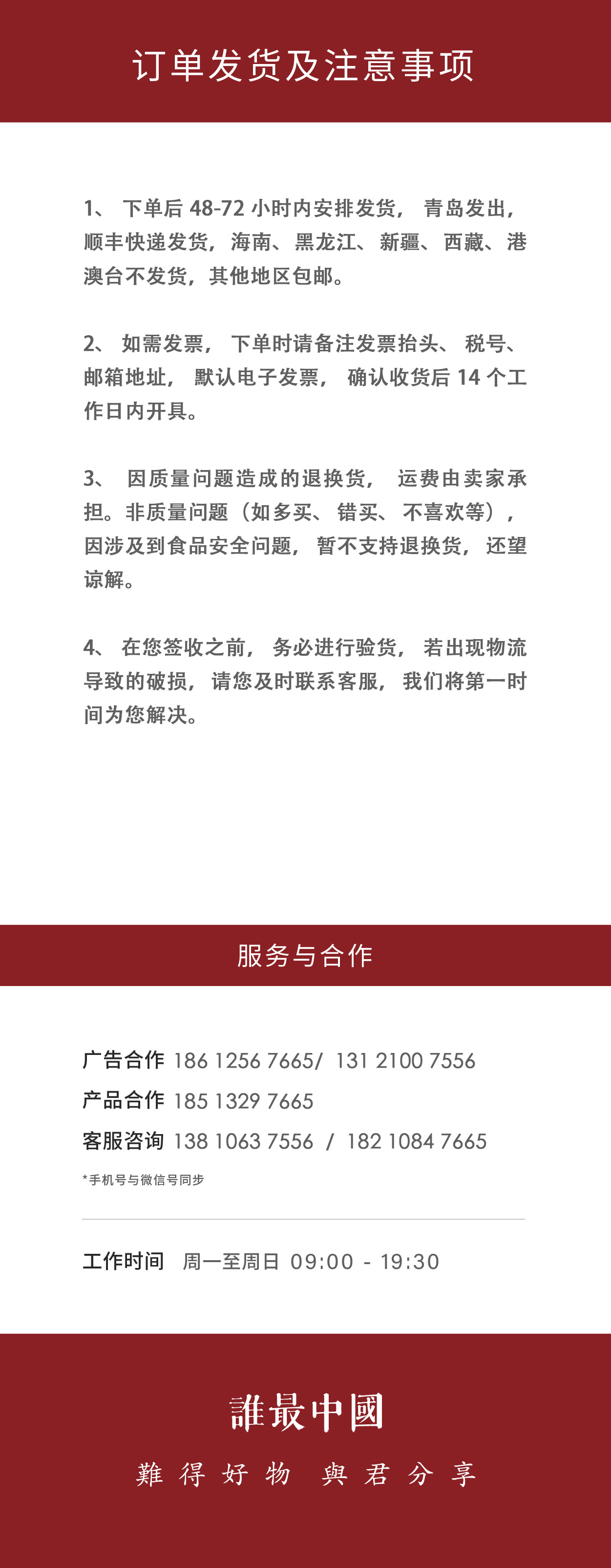 订单发货及注意事项

1、下单后48-72小时内安排发货，青岛发出，顺丰快递发货，海南、黑龙江、新疆、西藏、港澳台不发货，其他地区包邮。

2、如需发票，下单时请备注发票抬头、税号、邮箱地址，默认电子发票，确认收货后14个工作日内开具。

3、因质量问题造成的退换货，运费由卖家承担。非质量问题（如多买、错买、不喜欢等），因涉及到食品安全问题，暂不支持退换货，还望谅解。

4、在您签收之前，务必进行验货，若出现物流导致的破损，请您及时联系客服，我们将第一时间为您解决。

服务与合作

广告合作 186 1256 7665/ 131 2100 7556
产品合作 185 1329 7665
客服咨询 138 1063 7556 / 182 1084 7665
*手机号与微信号同步

工作时间 周一至周日 09:00 - 19:30

誰最中國
難得好物 與君分享